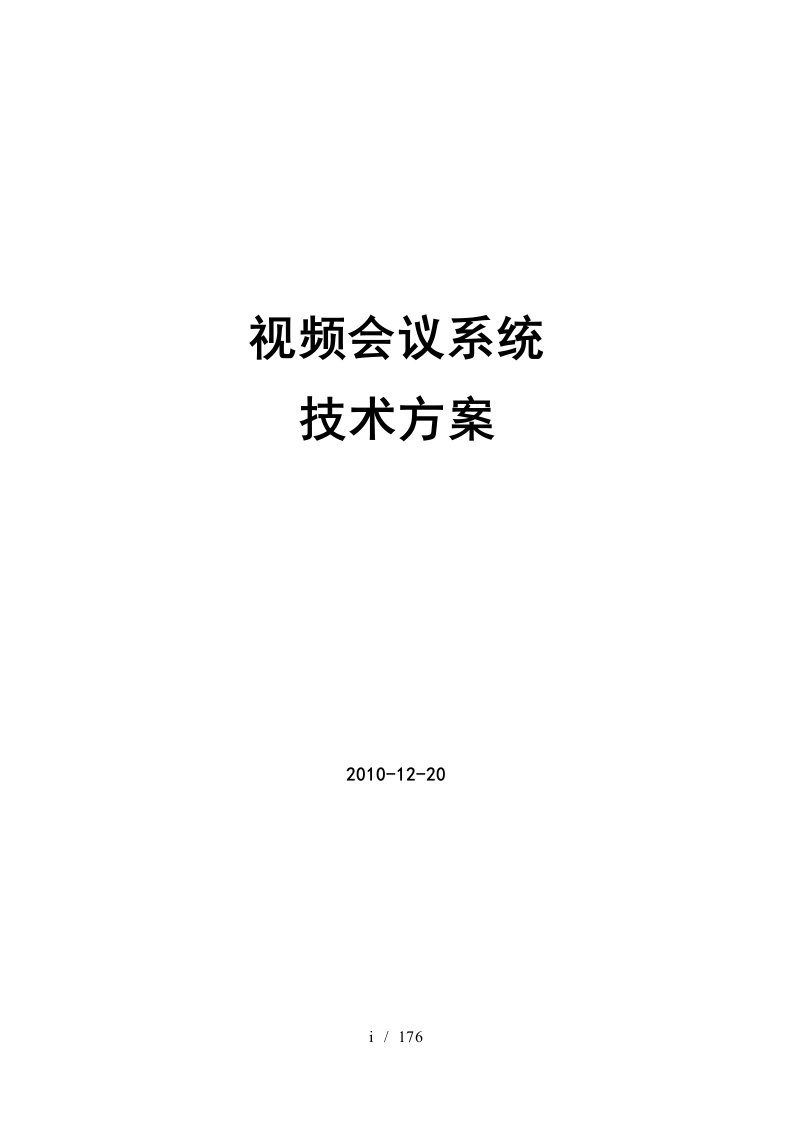 视频会议系统
技术方案

2010-12-20

i / 176